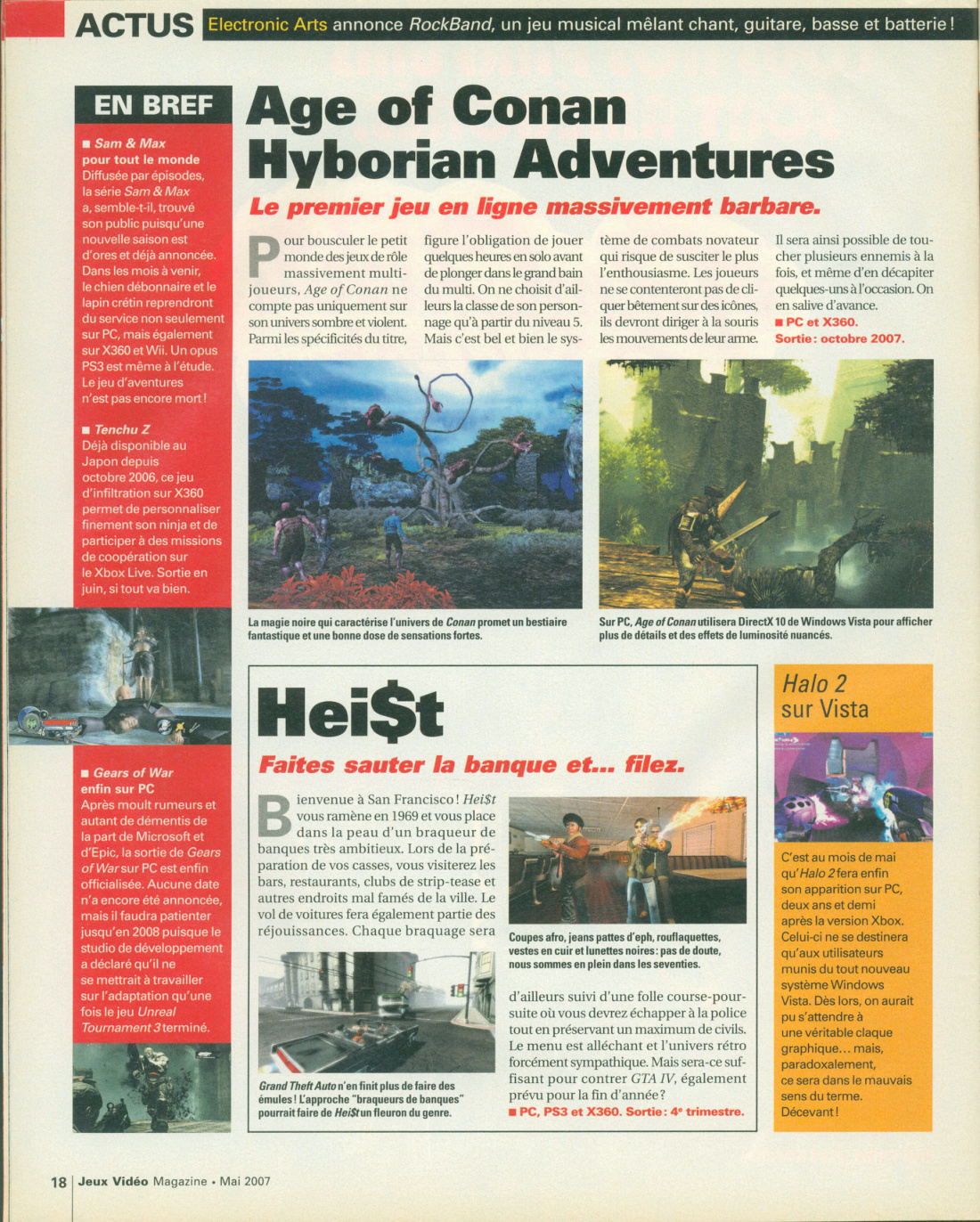 ACTUS Electronic Arts annonce RockBand, un jeu musical mêlant chant, guitare, basse et batterie !

EN BREF

■ Sam & Max pour tout le monde
Diffusée par épisodes, la série Sam & Max a, semble-t-il, trouvé son public puisqu'une nouvelle saison est d'ores et déjà annoncée. Dans les mois à venir, le chien débonnaire et le lapin crétin reprendront du service non seulement sur PC, mais également sur X360 et Wii. Un opus PS3 est même à l'étude. Le jeu d'aventures n'est pas encore mort !

■ Tenchu Z
Déjà disponible au Japon depuis octobre 2006, ce jeu d'infiltration sur X360 permet de personnaliser finement son ninja et de participer à des missions de coopération sur le Xbox Live. Sortie en juin, si tout va bien.

■ Gears of War enfin sur PC
Après moult rumeurs et autant de démentis de la part de Microsoft et d'Epic, la sortie de Gears of War sur PC est enfin officialisée. Aucune date n'a encore été annoncée, mais il faudra patienter jusqu'en 2008 puisque le studio de développement a déclaré qu'il ne se mettrait à travailler sur l'adaptation qu'une fois le jeu Unreal Tournament 3 terminé.

Age of Conan Hyborian Adventures

Le premier jeu en ligne massivement barbare.

Pour bousculer le petit monde des jeux de rôle massivement multijoueurs, Age of Conan ne compte pas uniquement sur son univers sombre et violent. Parmi les spécificités du titre, figure l'obligation de jouer quelques heures en solo avant de plonger dans le grand bain du multi. On ne choisit d'ailleurs la classe de son personnage qu'à partir du niveau 5. Mais c'est bel et bien le système de combats novateur qui risque de susciter le plus l'enthousiasme. Les joueurs ne se contenteront pas de cliquer bêtement sur des icônes, ils devront diriger à la souris les mouvements de leur arme. Il sera ainsi possible de toucher plusieurs ennemis à la fois, et même d'en décapiter quelques-uns à l'occasion. On en salive d'avance.
■ PC et X360.
Sortie : octobre 2007.

La magie noire qui caractérise l'univers de Conan promet un bestiaire fantastique et une bonne dose de sensations fortes.

Sur PC, Age of Conan utilisera DirectX 10 de Windows Vista pour afficher plus de détails et des effets de luminosité nuancés.

Hei$t

Faites sauter la banque et... filez.

Bienvenue à San Francisco ! Hei$t vous ramène en 1969 et vous place dans la peau d'un braqueur de banques très ambitieux. Lors de la préparation de vos casses, vous visiterez les bars, restaurants, clubs de strip-tease et autres endroits mal famés de la ville. Le vol de voitures fera également partie des réjouissances. Chaque braquage sera d'ailleurs suivi d'une folle course-poursuite où vous devrez échapper à la police tout en préservant un maximum de civils. Le menu est alléchant et l'univers rétro forcément sympathique. Mais sera-ce suffisant pour contrer GTA IV, également prévu pour la fin d'année ?
■ PC, PS3 et X360. Sortie : 4e trimestre.

Coupes afro, jeans pattes d'eph, rouflaquettes, vestes en cuir et lunettes noires : pas de doute, nous sommes en plein dans les seventies.

Grand Theft Auto n'en finit plus de faire des émules ! L'approche "braqueurs de banques" pourrait faire de Hei$t un fleuron du genre.

Halo 2 sur Vista

C'est au mois de mai qu'Halo 2 fera enfin son apparition sur PC, deux ans et demi après la version Xbox. Celui-ci ne se destinera qu'aux utilisateurs munis du tout nouveau système Windows Vista. Dès lors, on aurait pu s'attendre à une véritable claque graphique... mais, paradoxalement, ce sera dans le mauvais sens du terme. Décevant !

18 Jeux Vidéo Magazine • Mai 2007